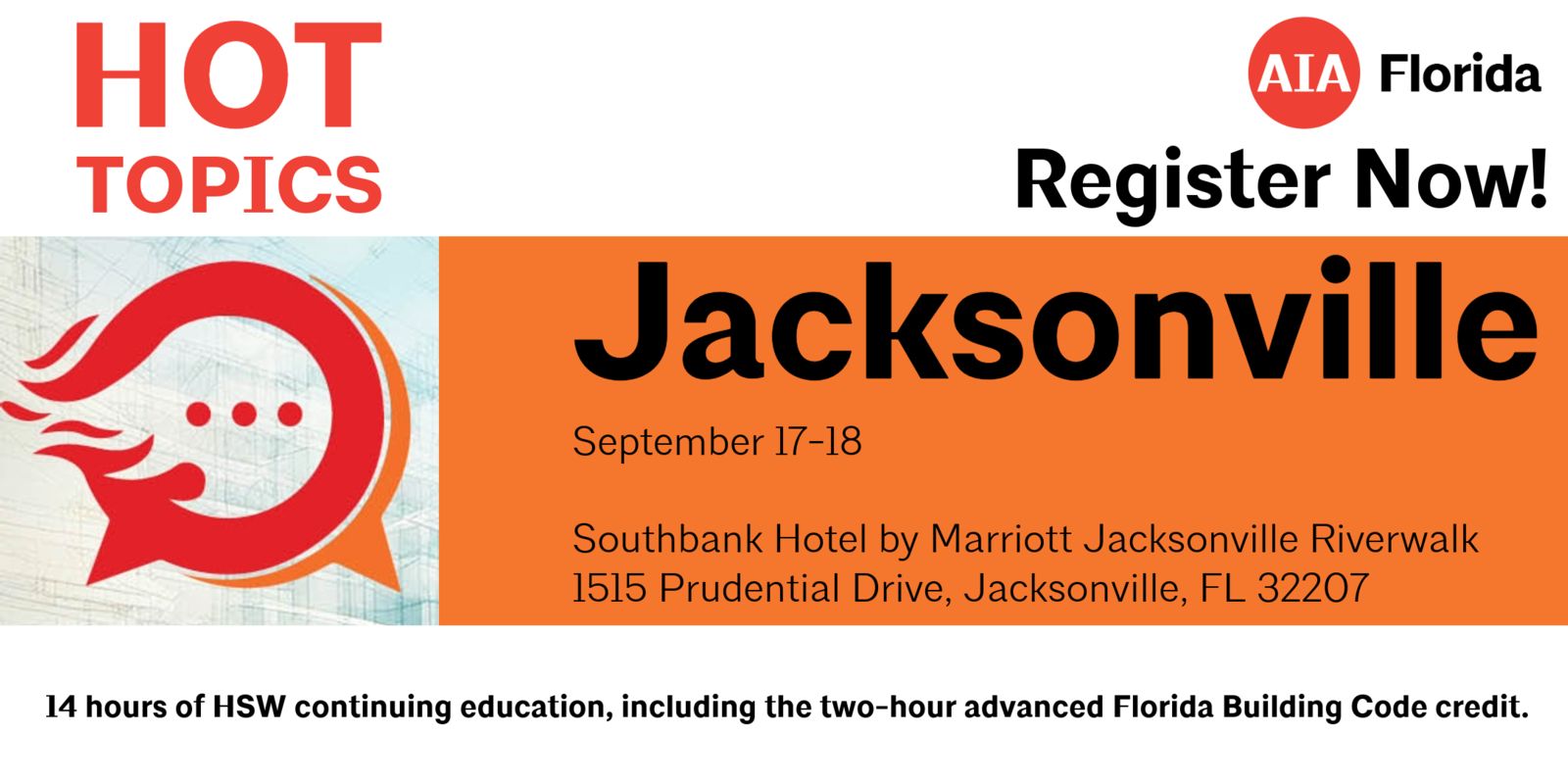 HOT
TOPICS

AIA Florida

Register Now!

Jacksonville

September 17-18

Southbank Hotel by Marriott Jacksonville Riverwalk
1515 Prudential Drive, Jacksonville, FL 32207

14 hours of HSW continuing education, including the two-hour advanced Florida Building Code credit.